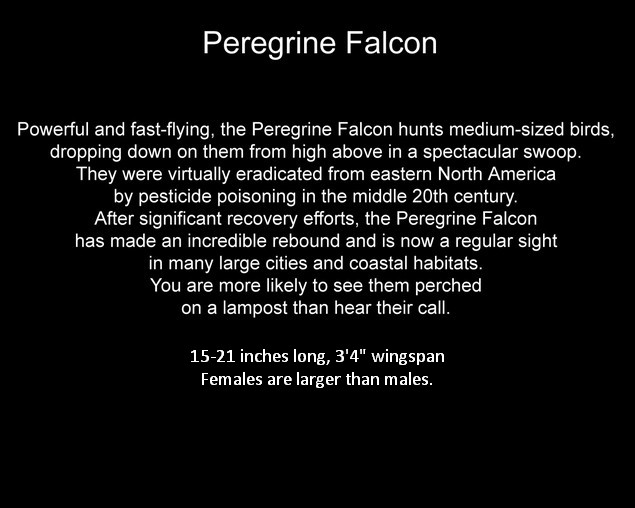 Peregrine Falcon

Powerful and fast-flying, the Peregrine Falcon hunts medium-sized birds, dropping down on them from high above in a spectacular swoop. They were virtually eradicated from eastern North America by pesticide poisoning in the middle 20th century. After significant recovery efforts, the Peregrine Falcon has made an incredible rebound and is now a regular sight in many large cities and coastal habitats. You are more likely to see them perched on a lampost than hear their call.

15-21 inches long, 3'4" wingspan
Females are larger than males.